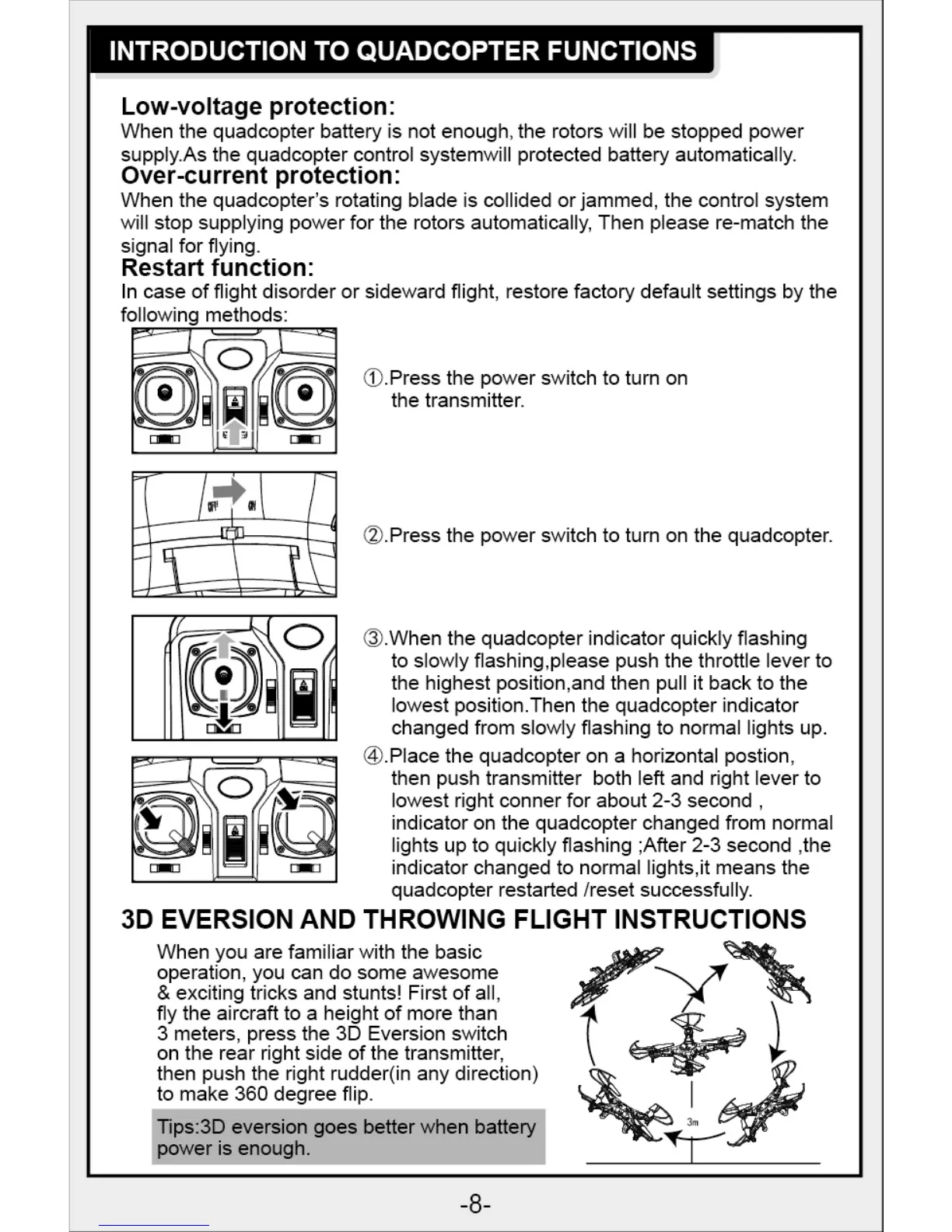 INTRODUCTION TO QUADCOPTER FUNCTIONS

Low-voltage protection:
When the quadcopter battery is not enough, the rotors will be stopped power supply.As the quadcopter control systemwill protected battery automatically.

Over-current protection:
When the quadcopter's rotating blade is collided or jammed, the control system will stop supplying power for the rotors automatically, Then please re-match the signal for flying.

Restart function:
In case of flight disorder or sideward flight, restore factory default settings by the following methods:

①.Press the power switch to turn on the transmitter.

OFF ON

②.Press the power switch to turn on the quadcopter.

③.When the quadcopter indicator quickly flashing to slowly flashing,please push the throttle lever to the highest position,and then pull it back to the lowest position.Then the quadcopter indicator changed from slowly flashing to normal lights up.

④.Place the quadcopter on a horizontal postion, then push transmitter both left and right lever to lowest right conner for about 2-3 second , indicator on the quadcopter changed from normal lights up to quickly flashing ;After 2-3 second ,the indicator changed to normal lights,it means the quadcopter restarted /reset successfully.

3D EVERSION AND THROWING FLIGHT INSTRUCTIONS

When you are familiar with the basic operation, you can do some awesome & exciting tricks and stunts! First of all, fly the aircraft to a height of more than 3 meters, press the 3D Eversion switch on the rear right side of the transmitter, then push the right rudder(in any direction) to make 360 degree flip.

Tips:3D eversion goes better when battery power is enough.

3m

-8-